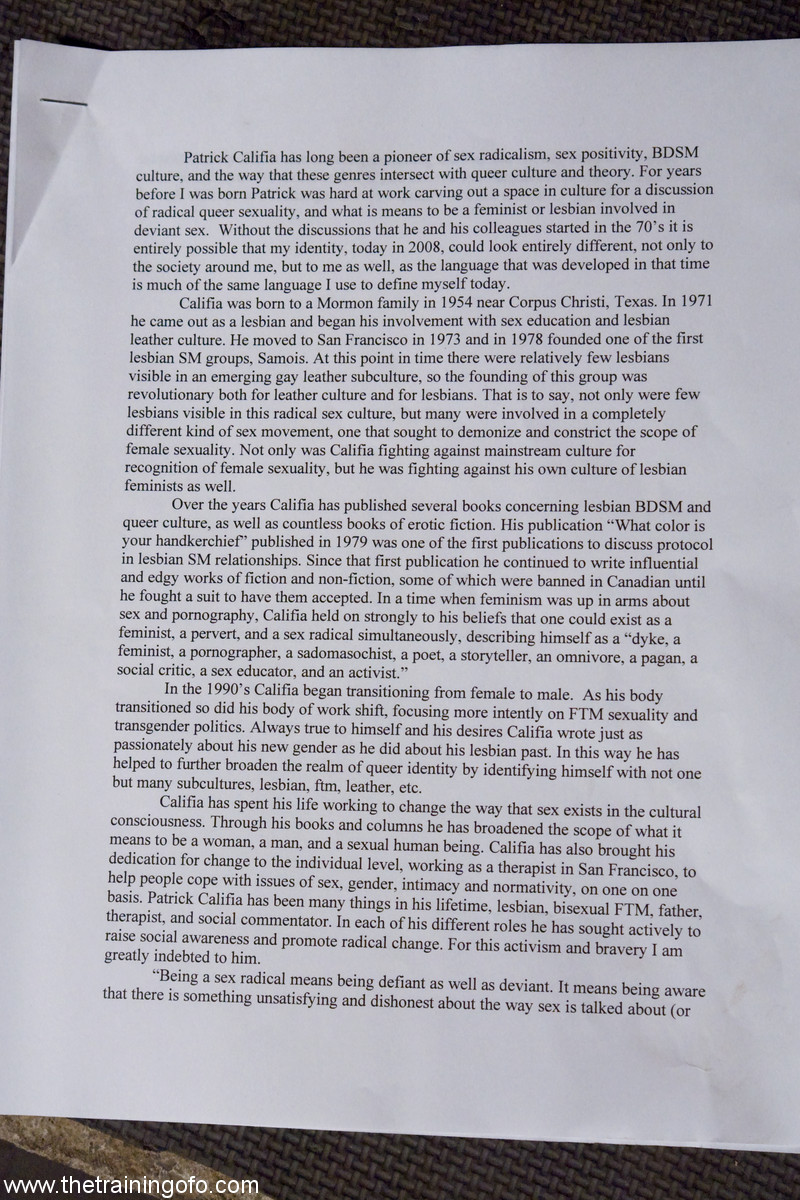 Patrick Califia has long been a pioneer of sex radicalism, sex positivity, BDSM culture, and the way that these genres intersect with queer culture and theory. For years before I was born Patrick was hard at work carving out a space in culture for a discussion of radical queer sexuality, and what is means to be a feminist or lesbian involved in deviant sex. Without the discussions that he and his colleagues started in the 70's it is entirely possible that my identity, today in 2008, could look entirely different, not only to the society around me, but to me as well, as the language that was developed in that time is much of the same language I use to define myself today.

Califia was born to a Mormon family in 1954 near Corpus Christi, Texas. In 1971 he came out as a lesbian and began his involvement with sex education and lesbian leather culture. He moved to San Francisco in 1973 and in 1978 founded one of the first lesbian SM groups, Samois. At this point in time there were relatively few lesbians visible in an emerging gay leather subculture, so the founding of this group was revolutionary both for leather culture and for lesbians. That is to say, not only were few lesbians visible in this radical sex culture, but many were involved in a completely different kind of sex movement, one that sought to demonize and constrict the scope of female sexuality. Not only was Califia fighting against mainstream culture for recognition of female sexuality, but he was fighting against his own culture of lesbian feminists as well.

Over the years Califia has published several books concerning lesbian BDSM and queer culture, as well as countless books of erotic fiction. His publication "What color is your handkerchief" published in 1979 was one of the first publications to discuss protocol in lesbian SM relationships. Since that first publication he continued to write influential and edgy works of fiction and non-fiction, some of which were banned in Canadian until he fought a suit to have them accepted. In a time when feminism was up in arms about sex and pornography, Califia held on strongly to his beliefs that one could exist as a feminist, a pervert, and a sex radical simultaneously, describing himself as a "dyke, a feminist, a pornographer, a sadomasochist, a poet, a storyteller, an omnivore, a pagan, a social critic, a sex educator, and an activist."

In the 1990's Califia began transitioning from female to male. As his body transitioned so did his body of work shift, focusing more intently on FTM sexuality and transgender politics. Always true to himself and his desires Califia wrote just as passionately about his new gender as he did about his lesbian past. In this way he has helped to further broaden the realm of queer identity by identifying himself with not one but many subcultures, lesbian, ftm, leather, etc.

Califia has spent his life working to change the way that sex exists in the cultural consciousness. Through his books and columns he has broadened the scope of what it means to be a woman, a man, and a sexual human being. Califia has also brought his dedication for change to the individual level, working as a therapist in San Francisco, to help people cope with issues of sex, gender, intimacy and normativity, on one on one basis. Patrick Califia has been many things in his lifetime, lesbian, bisexual FTM, father, therapist, and social commentator. In each of his different roles he has sought actively to raise social awareness and promote radical change. For this activism and bravery I am greatly indebted to him.

"Being a sex radical means being defiant as well as deviant. It means being aware that there is something unsatisfying and dishonest about the way sex is talked about (or

www.thetrainingofo.com